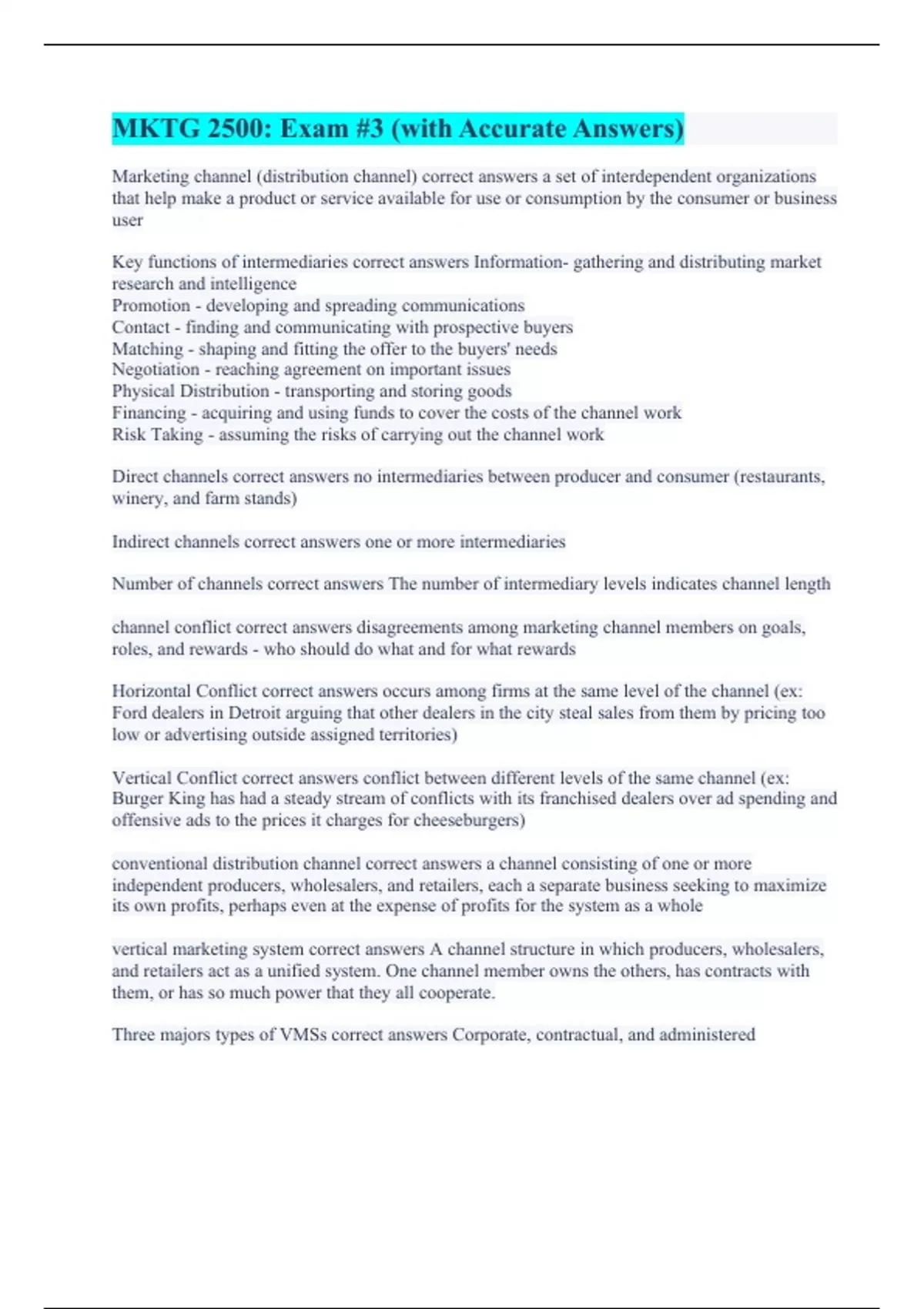 MKTG 2500: Exam #3 (with Accurate Answers)

Marketing channel (distribution channel) correct answers a set of interdependent organizations that help make a product or service available for use or consumption by the consumer or business user

Key functions of intermediaries correct answers Information- gathering and distributing market research and intelligence
Promotion - developing and spreading communications
Contact - finding and communicating with prospective buyers
Matching - shaping and fitting the offer to the buyers' needs
Negotiation - reaching agreement on important issues
Physical Distribution - transporting and storing goods
Financing - acquiring and using funds to cover the costs of the channel work
Risk Taking - assuming the risks of carrying out the channel work

Direct channels correct answers no intermediaries between producer and consumer (restaurants, winery, and farm stands)

Indirect channels correct answers one or more intermediaries

Number of channels correct answers The number of intermediary levels indicates channel length

channel conflict correct answers disagreements among marketing channel members on goals, roles, and rewards - who should do what and for what rewards

Horizontal Conflict correct answers occurs among firms at the same level of the channel (ex: Ford dealers in Detroit arguing that other dealers in the city steal sales from them by pricing too low or advertising outside assigned territories)

Vertical Conflict correct answers conflict between different levels of the same channel (ex: Burger King has had a steady stream of conflicts with its franchised dealers over ad spending and offensive ads to the prices it charges for cheeseburgers)

conventional distribution channel correct answers a channel consisting of one or more independent producers, wholesalers, and retailers, each a separate business seeking to maximize its own profits, perhaps even at the expense of profits for the system as a whole

vertical marketing system correct answers A channel structure in which producers, wholesalers, and retailers act as a unified system. One channel member owns the others, has contracts with them, or has so much power that they all cooperate.

Three majors types of VMSs correct answers Corporate, contractual, and administered